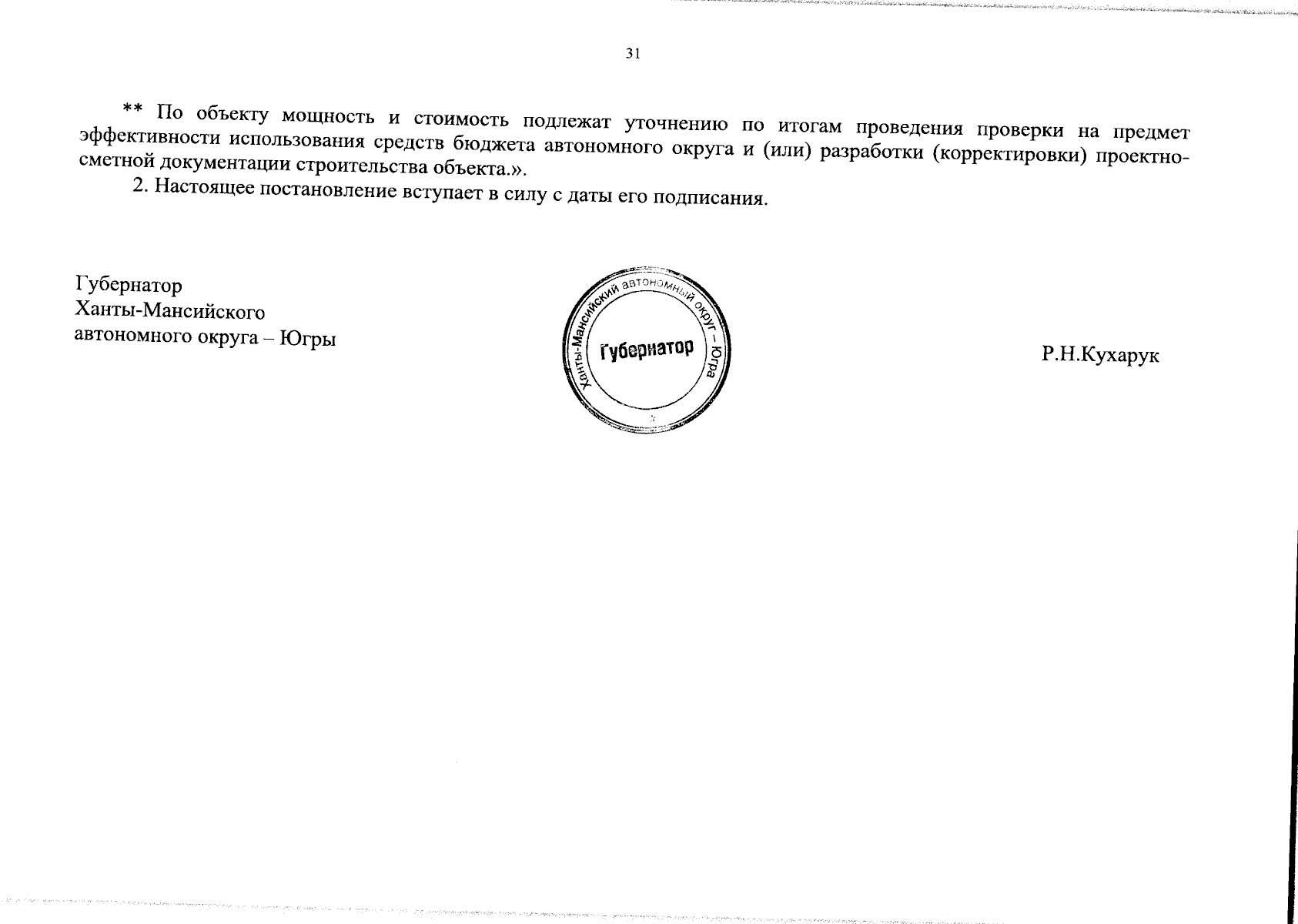 31

** По объекту мощность и стоимость подлежат уточнению по итогам проведения проверки на предмет эффективности использования средств бюджета автономного округа и (или) разработки (корректировки) проектно-сметной документации строительства объекта.».

2. Настоящее постановление вступает в силу с даты его подписания.

Губернатор
Ханты-Мансийского
автономного округа – Югры

Ханты-Мансийский автономный округ – Югра
Губернатор

Р.Н.Кухарук